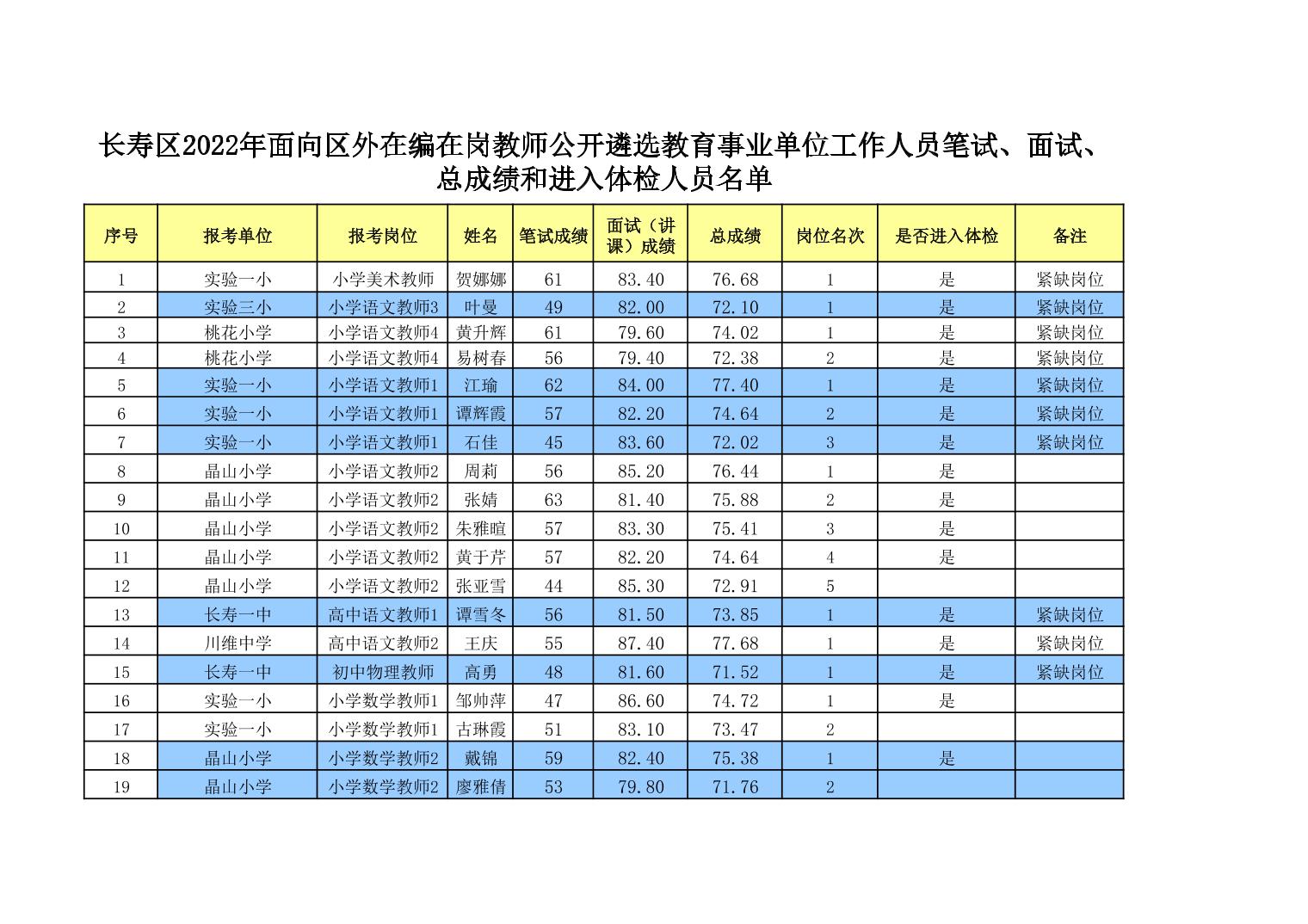 长寿区2022年面向区外在编在岗教师公开遴选教育事业单位工作人员笔试、面试、总成绩和进入体检人员名单

| 序号 | 报考单位 | 报考岗位 | 姓名 | 笔试成绩 | 面试（讲课）成绩 | 总成绩 | 岗位名次 | 是否进入体检 | 备注 |
|---|---|---|---|---|---|---|---|---|---|
| 1 | 实验一小 | 小学美术教师 | 贺娜娜 | 61 | 83.40 | 76.68 | 1 | 是 | 紧缺岗位 |
| 2 | 实验三小 | 小学语文教师3 | 叶曼 | 49 | 82.00 | 72.10 | 1 | 是 | 紧缺岗位 |
| 3 | 桃花小学 | 小学语文教师4 | 黄升辉 | 61 | 79.60 | 74.02 | 1 | 是 | 紧缺岗位 |
| 4 | 桃花小学 | 小学语文教师4 | 易树春 | 56 | 79.40 | 72.38 | 2 | 是 | 紧缺岗位 |
| 5 | 实验一小 | 小学语文教师1 | 江瑜 | 62 | 84.00 | 77.40 | 1 | 是 | 紧缺岗位 |
| 6 | 实验一小 | 小学语文教师1 | 谭辉霞 | 57 | 82.20 | 74.64 | 2 | 是 | 紧缺岗位 |
| 7 | 实验一小 | 小学语文教师1 | 石佳 | 45 | 83.60 | 72.02 | 3 | 是 | 紧缺岗位 |
| 8 | 晶山小学 | 小学语文教师2 | 周莉 | 56 | 85.20 | 76.44 | 1 | 是 | |
| 9 | 晶山小学 | 小学语文教师2 | 张婧 | 63 | 81.40 | 75.88 | 2 | 是 | |
| 10 | 晶山小学 | 小学语文教师2 | 朱雅暄 | 57 | 83.30 | 75.41 | 3 | 是 | |
| 11 | 晶山小学 | 小学语文教师2 | 黄于芹 | 57 | 82.20 | 74.64 | 4 | 是 | |
| 12 | 晶山小学 | 小学语文教师2 | 张亚雪 | 44 | 85.30 | 72.91 | 5 | | |
| 13 | 长寿一中 | 高中语文教师1 | 谭雪冬 | 56 | 81.50 | 73.85 | 1 | 是 | 紧缺岗位 |
| 14 | 川维中学 | 高中语文教师2 | 王庆 | 55 | 87.40 | 77.68 | 1 | 是 | 紧缺岗位 |
| 15 | 长寿一中 | 初中物理教师 | 高勇 | 48 | 81.60 | 71.52 | 1 | 是 | 紧缺岗位 |
| 16 | 实验一小 | 小学数学教师1 | 邹帅萍 | 47 | 86.60 | 74.72 | 1 | 是 | |
| 17 | 实验一小 | 小学数学教师1 | 古琳霞 | 51 | 83.10 | 73.47 | 2 | | |
| 18 | 晶山小学 | 小学数学教师2 | 戴锦 | 59 | 82.40 | 75.38 | 1 | 是 | |
| 19 | 晶山小学 | 小学数学教师2 | 廖雅倩 | 53 | 79.80 | 71.76 | 2 | | |